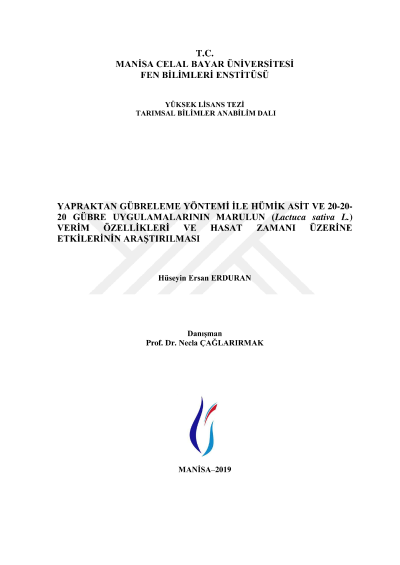 T.C.
MANİSA CELAL BAYAR ÜNİVERSİTESİ
FEN BİLİMLERİ ENSTİTÜSÜ

YÜKSEK LİSANS TEZİ
TARIMSAL BİLİMLER ANABİLİM DALI

YAPRAKTAN GÜBRELEME YÖNTEMİ İLE HÜMİK ASİT VE 20-20-20 GÜBRE UYGULAMALARININ MARULUN (Lactuca sativa L.) VERİM ÖZELLİKLERİ VE HASAT ZAMANI ÜZERİNE ETKİLERİNİN ARAŞTIRILMASI

Hüseyin Ersan ERDURAN

Danışman
Prof. Dr. Necla ÇAĞLARIRMAK

MANİSA–2019